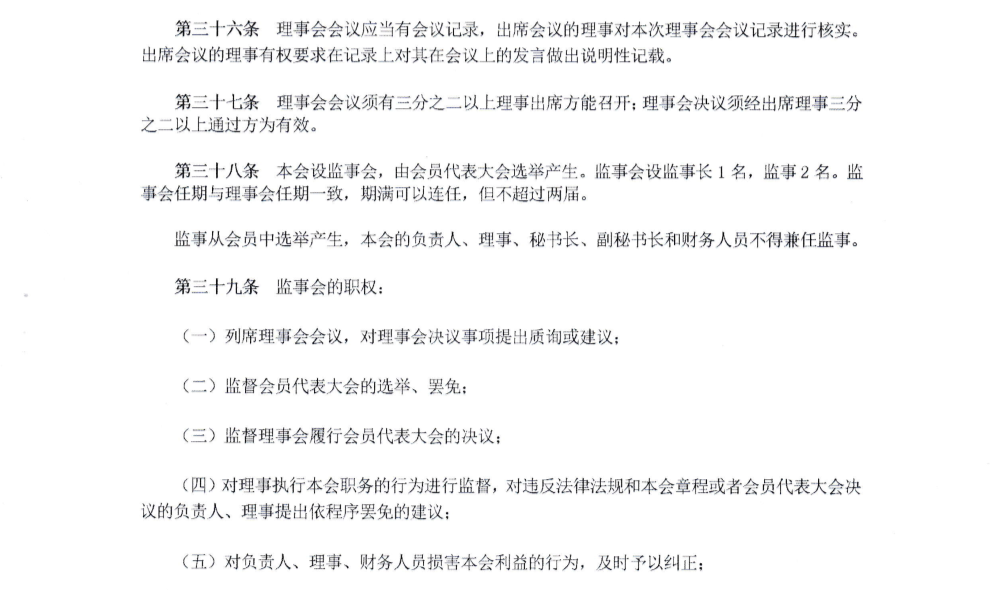 第三十六条　理事会会议应当有会议记录，出席会议的理事对本次理事会会议记录进行核实。出席会议的理事有权要求在记录上对其在会议上的发言做出说明性记载。

第三十七条　理事会会议须有三分之二以上理事出席方能召开；理事会决议须经出席理事三分之二以上通过方为有效。

第三十八条　本会设监事会，由会员代表大会选举产生。监事会设监事长 1 名，监事 2 名。监事会任期与理事会任期一致，期满可以连任，但不超过两届。

监事从会员中选举产生，本会的负责人、理事、秘书长、副秘书长和财务人员不得兼任监事。

第三十九条　监事会的职权：

（一）列席理事会会议，对理事会决议事项提出质询或建议；

（二）监督会员代表大会的选举、罢免；

（三）监督理事会履行会员代表大会的决议；

（四）对理事执行本会职务的行为进行监督，对违反法律法规和本会章程或者会员代表大会决议的负责人、理事提出依程序罢免的建议；

（五）对负责人、理事、财务人员损害本会利益的行为，及时予以纠正；